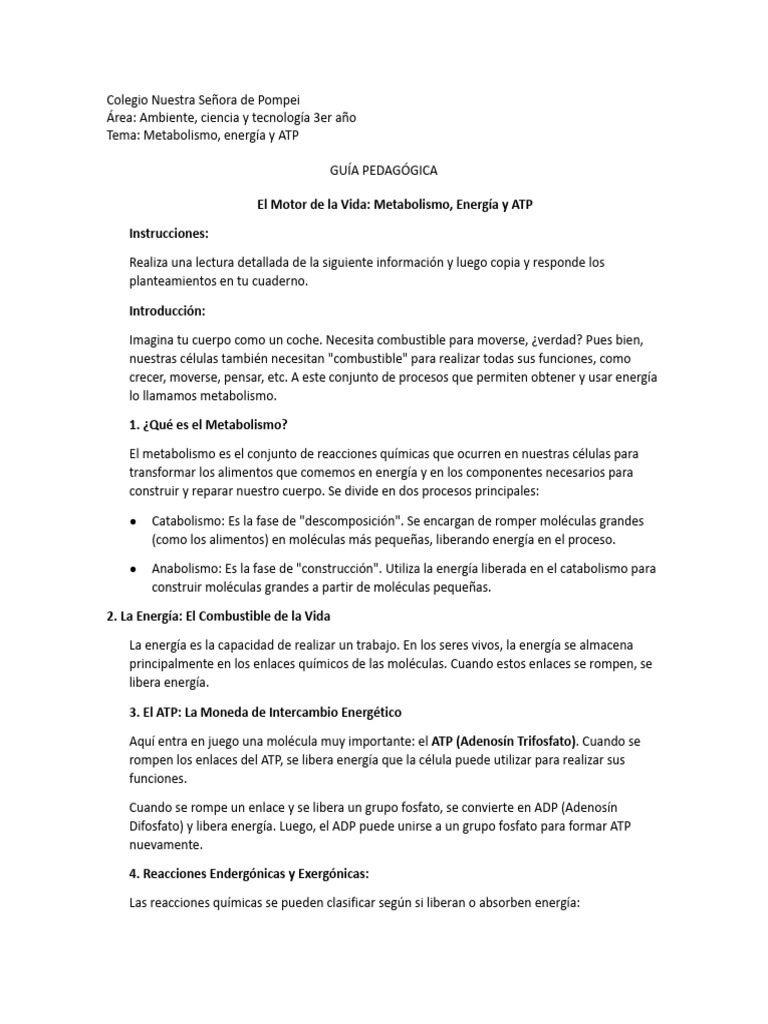 Colegio Nuestra Señora de Pompei
Área: Ambiente, ciencia y tecnología 3er año
Tema: Metabolismo, energía y ATP

GUÍA PEDAGÓGICA

El Motor de la Vida: Metabolismo, Energía y ATP

Instrucciones:

Realiza una lectura detallada de la siguiente información y luego copia y responde los planteamientos en tu cuaderno.

Introducción:

Imagina tu cuerpo como un coche. Necesita combustible para moverse, ¿verdad? Pues bien, nuestras células también necesitan "combustible" para realizar todas sus funciones, como crecer, moverse, pensar, etc. A este conjunto de procesos que permiten obtener y usar energía lo llamamos metabolismo.

1. ¿Qué es el Metabolismo?

El metabolismo es el conjunto de reacciones químicas que ocurren en nuestras células para transformar los alimentos que comemos en energía y en los componentes necesarios para construir y reparar nuestro cuerpo. Se divide en dos procesos principales:

● Catabolismo: Es la fase de "descomposición". Se encargan de romper moléculas grandes (como los alimentos) en moléculas más pequeñas, liberando energía en el proceso.

● Anabolismo: Es la fase de "construcción". Utiliza la energía liberada en el catabolismo para construir moléculas grandes a partir de moléculas pequeñas.

2. La Energía: El Combustible de la Vida

La energía es la capacidad de realizar un trabajo. En los seres vivos, la energía se almacena principalmente en los enlaces químicos de las moléculas. Cuando estos enlaces se rompen, se libera energía.

3. El ATP: La Moneda de Intercambio Energético

Aquí entra en juego una molécula muy importante: el ATP (Adenosín Trifosfato). Cuando se rompen los enlaces del ATP, se libera energía que la célula puede utilizar para realizar sus funciones.

Cuando se rompe un enlace y se libera un grupo fosfato, se convierte en ADP (Adenosín Difosfato) y libera energía. Luego, el ADP puede unirse a un grupo fosfato para formar ATP nuevamente.

4. Reacciones Endergónicas y Exergónicas:

Las reacciones químicas se pueden clasificar según si liberan o absorben energía: